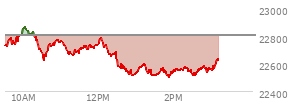 23000
22800
22600
22400
10AM
12PM
2PM